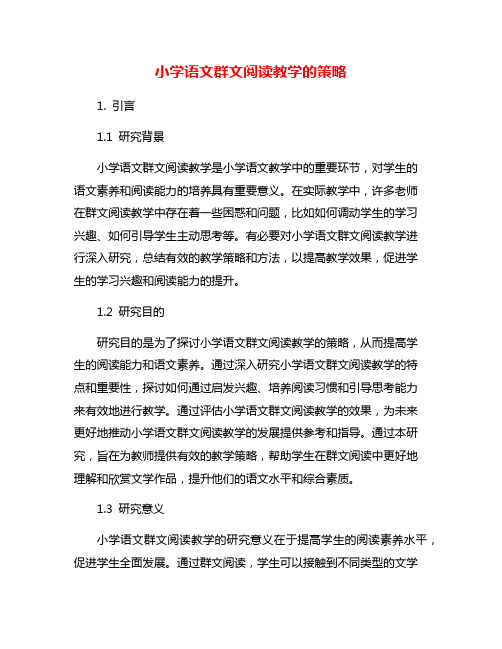 小学语文群文阅读教学的策略

1. 引言

1.1 研究背景

小学语文群文阅读教学是小学语文教学中的重要环节，对学生的语文素养和阅读能力的培养具有重要意义。在实际教学中，许多老师在群文阅读教学中存在着一些困惑和问题，比如如何调动学生的学习兴趣、如何引导学生主动思考等。有必要对小学语文群文阅读教学进行深入研究，总结有效的教学策略和方法，以提高教学效果，促进学生的学习兴趣和阅读能力的提升。

1.2 研究目的

研究目的是为了探讨小学语文群文阅读教学的策略，从而提高学生的阅读能力和语文素养。通过深入研究小学语文群文阅读教学的特点和重要性，探讨如何通过启发兴趣、培养阅读习惯和引导思考能力来有效地进行教学。通过评估小学语文群文阅读教学的效果，为未来更好地推动小学语文群文阅读教学的发展提供参考和指导。通过本研究，旨在为教师提供有效的教学策略，帮助学生在群文阅读中更好地理解和欣赏文学作品，提升他们的语文水平和综合素质。

1.3 研究意义

小学语文群文阅读教学的研究意义在于提高学生的阅读素养水平，促进学生全面发展。通过群文阅读，学生可以接触到不同类型的文学